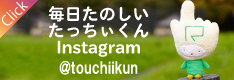 Click

毎日たのしい
たっちぃくん
Instagram
@touchiikun